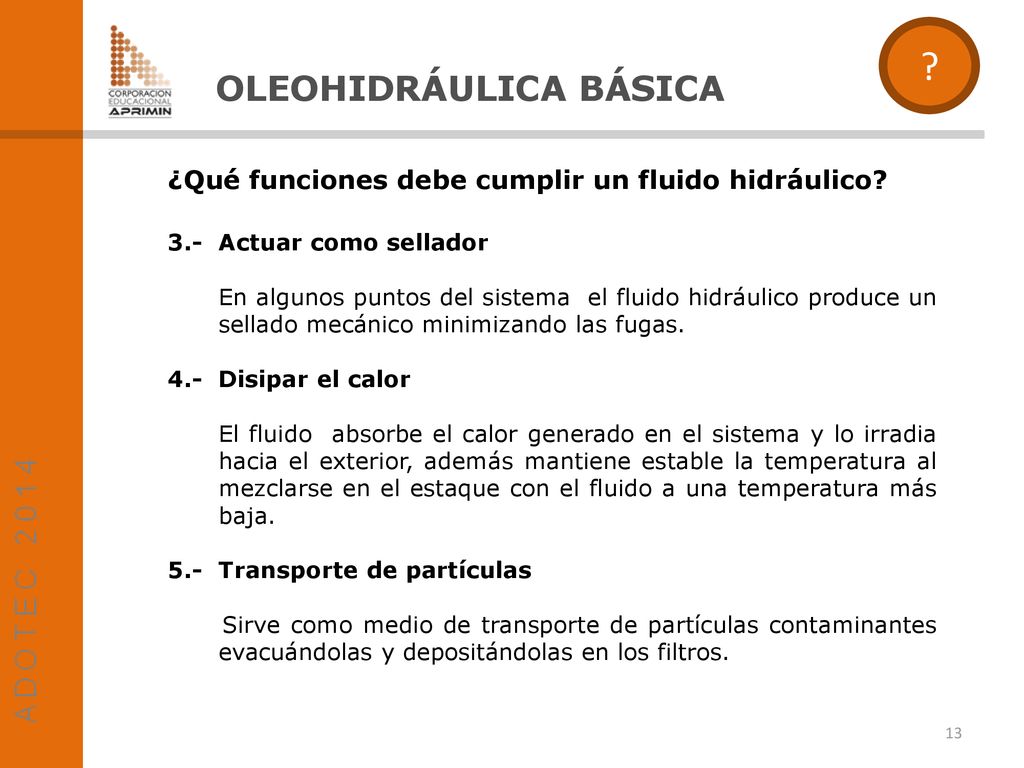 CORPORACION EDUCACIONAL APRIMIN

OLEOHIDRÁULICA BÁSICA

?

¿Qué funciones debe cumplir un fluido hidráulico?

3.- Actuar como sellador

En algunos puntos del sistema el fluido hidráulico produce un sellado mecánico minimizando las fugas.

4.- Disipar el calor

El fluido absorbe el calor generado en el sistema y lo irradia hacia el exterior, además mantiene estable la temperatura al mezclarse en el estaque con el fluido a una temperatura más baja.

5.- Transporte de partículas

Sirve como medio de transporte de partículas contaminantes evacuándolas y depositándolas en los filtros.

ADOTEC 2014

13